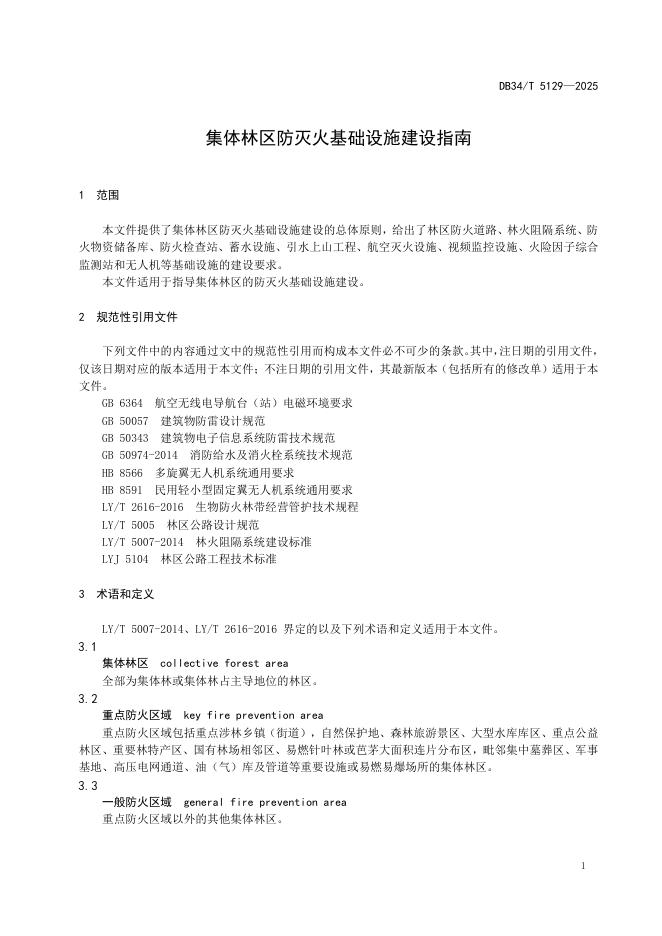 DB34/T 5129—2025

集体林区防灭火基础设施建设指南

1 范围

本文件提供了集体林区防灭火基础设施建设的总体原则，给出了林区防火道路、林火阻隔系统、防火物资储备库、防火检查站、蓄水设施、引水上山工程、航空灭火设施、视频监控设施、火险因子综合监测站和无人机等基础设施的建设要求。

本文件适用于指导集体林区的防灭火基础设施建设。

2 规范性引用文件

下列文件中的内容通过文中的规范性引用而构成本文件必不可少的条款。其中，注日期的引用文件，仅该日期对应的版本适用于本文件；不注日期的引用文件，其最新版本（包括所有的修改单）适用于本文件。

GB 6364 航空无线电导航台（站）电磁环境要求
GB 50057 建筑物防雷设计规范
GB 50343 建筑物电子信息系统防雷技术规范
GB 50974-2014 消防给水及消火栓系统技术规范
HB 8566 多旋翼无人机系统通用要求
HB 8591 民用轻小型固定翼无人机系统通用要求
LY/T 2616-2016 生物防火林带经营管护技术规程
LY/T 5005 林区公路设计规范
LY/T 5007-2014 林火阻隔系统建设标准
LYJ 5104 林区公路工程技术标准

3 术语和定义

LY/T 5007-2014、LY/T 2616-2016 界定的以及下列术语和定义适用于本文件。

3.1
集体林区 collective forest area
全部为集体林或集体林占主导地位的林区。

3.2
重点防火区域 key fire prevention area
重点防火区域包括重点涉林乡镇（街道），自然保护地、森林旅游景区、大型水库库区、重点公益林区、重要林特产区、国有林场相邻区、易燃针叶林或芭茅大面积连片分布区，毗邻集中墓葬区、军事基地、高压电网通道、油（气）库及管道等重要设施或易燃易爆场所的集体林区。

3.3
一般防火区域 general fire prevention area
重点防火区域以外的其他集体林区。

1